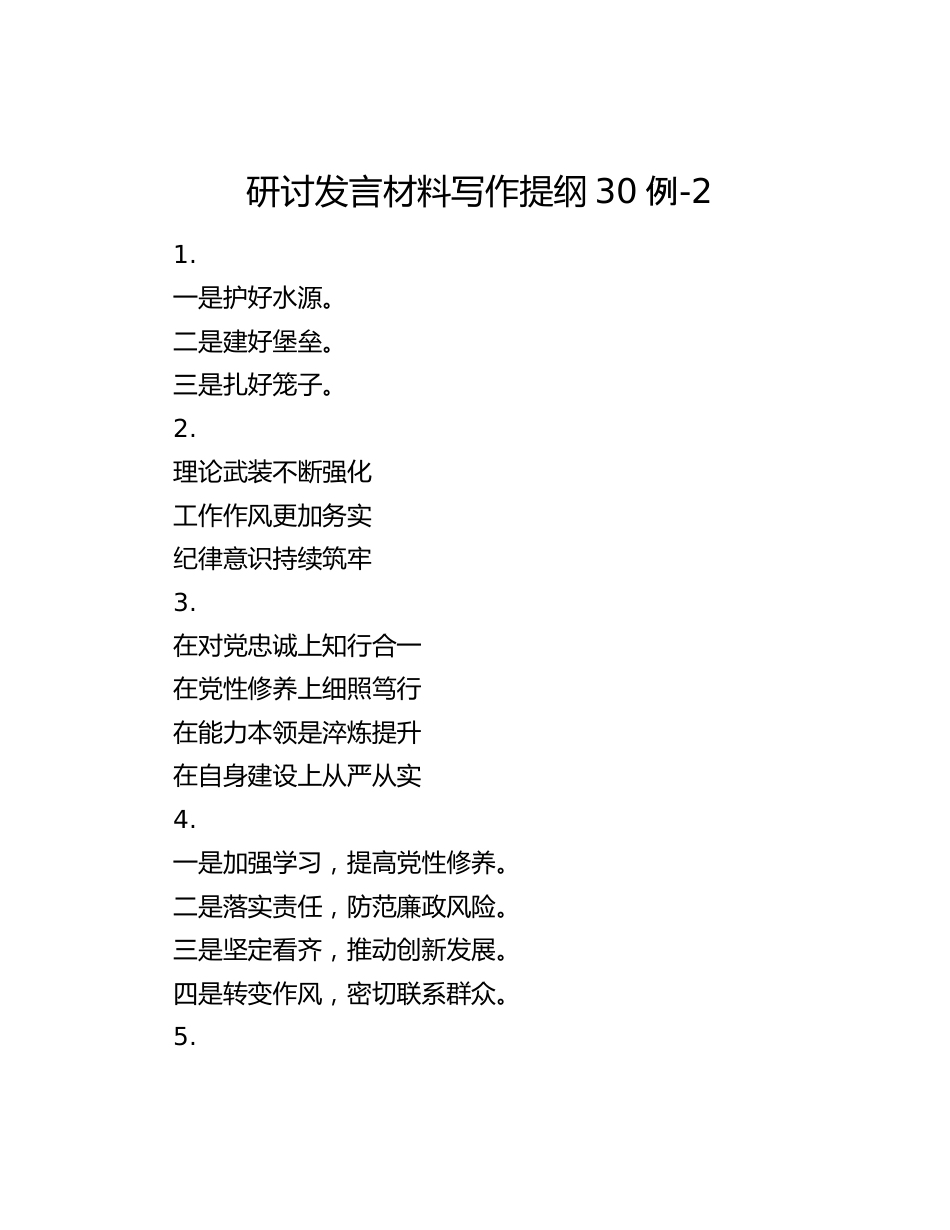 研讨发言材料写作提纲 30 例-2

1.

一是护好水源。

二是建好堡垒。

三是扎好笼子。

2.

理论武装不断强化

工作作风更加务实

纪律意识持续筑牢

3.

在对党忠诚上知行合一

在党性修养上细照笃行

在能力本领是淬炼提升

在自身建设上从严从实

4.

一是加强学习，提高党性修养。

二是落实责任，防范廉政风险。

三是坚定看齐，推动创新发展。

四是转变作风，密切联系群众。

5.